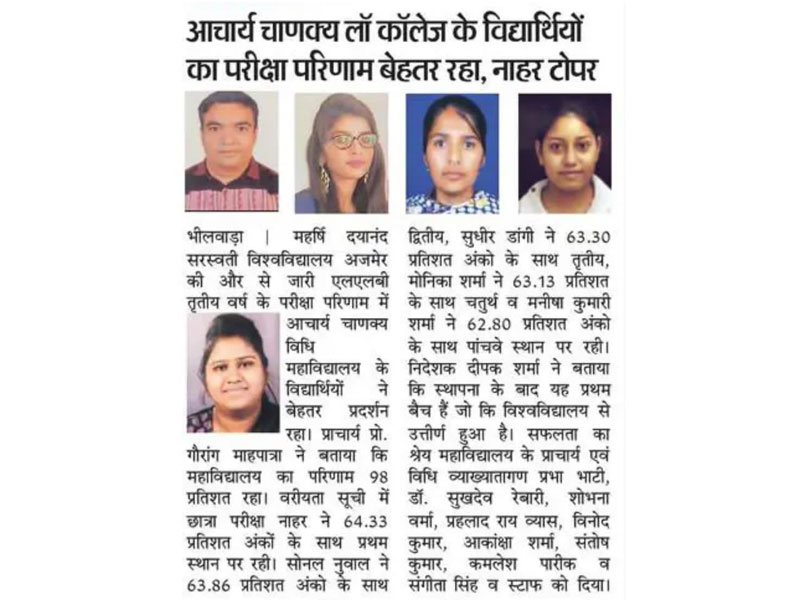 आचार्य चाणक्य लॉ कॉलेज के विद्यार्थियों का परीक्षा परिणाम बेहतर रहा, नाहर टोपर

भीलवाड़ा | महर्षि दयानंद सरस्वती विश्वविद्यालय अजमेर की और से जारी एलएलबी तृतीय वर्ष के परीक्षा परिणाम में आचार्य चाणक्य विधि महाविद्यालय के विद्यार्थियों ने बेहतर प्रदर्शन रहा। प्राचार्य प्रो. गौरांग महापात्रा ने बताया कि महाविद्यालय का परिणाम 98 प्रतिशत रहा। वरीयता सूची में छात्रा परीक्षा नाहर ने 64.33 प्रतिशत अंकों के साथ प्रथम स्थान पर रही। सोनल नुवाल ने 63.86 प्रतिशत अंको के साथ द्वितीय, सुधीर डांगी ने 63.30 प्रतिशत अंको के साथ तृतीय, मोनिका शर्मा ने 63.13 प्रतिशत के साथ चतुर्थ व मनीषा कुमारी शर्मा ने 62.80 प्रतिशत अंको के साथ पांचवे स्थान पर रही। निदेशक दीपक शर्मा ने बताया कि स्थापना के बाद यह प्रथम बैच हैं जो कि विश्वविद्यालय से उत्तीर्ण हुआ है। सफलता का श्रेय महाविद्यालय के प्राचार्य एवं विधि व्याख्यातागण प्रभा भाटी, डॉ. सुखदेव रेबारी, शोभना वर्मा, प्रहलाद राय व्यास, विनोद कुमार, आकांक्षा शर्मा, संतोष कुमार, कमलेश पारीक व संगीता सिंह व स्टाफ को दिया।